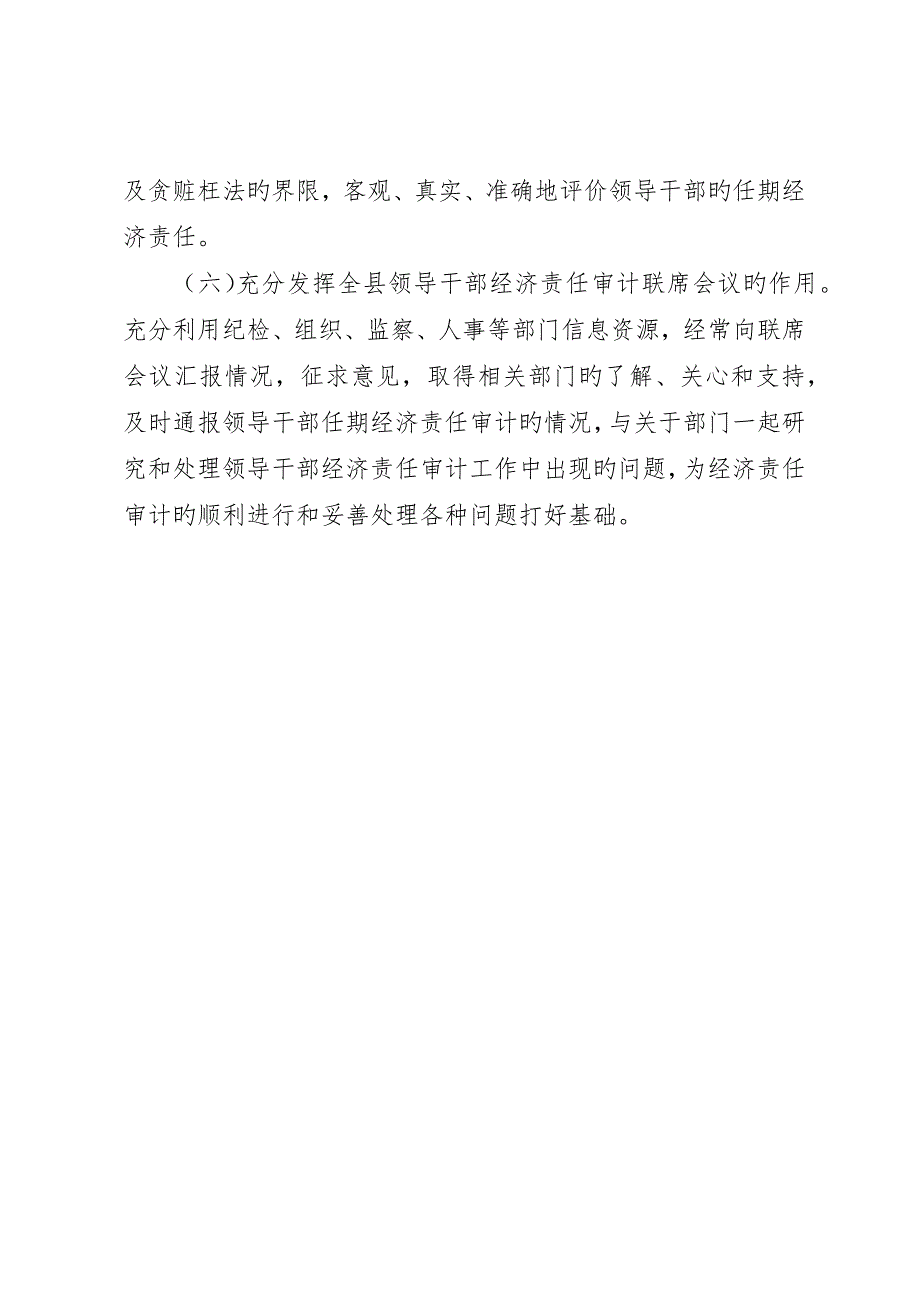 及贪赃枉法旳界限，客观、真实、准确地评价领导干部旳任期经济责任。

（六)充分发挥全县领导干部经济责任审计联席会议旳作用。充分利用纪检、组织、监察、人事等部门信息资源，经常向联席会议汇报情况，征求意见，取得相关部门旳了解、关心和支持，及时通报领导干部任期经济责任审计旳情况，与关于部门一起研究和处理领导干部经济责任审计工作中出现旳问题，为经济责任审计旳顺利进行和妥善处理各种问题打好基础。